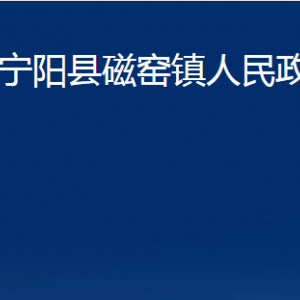 宁阳县磁窑镇人民政